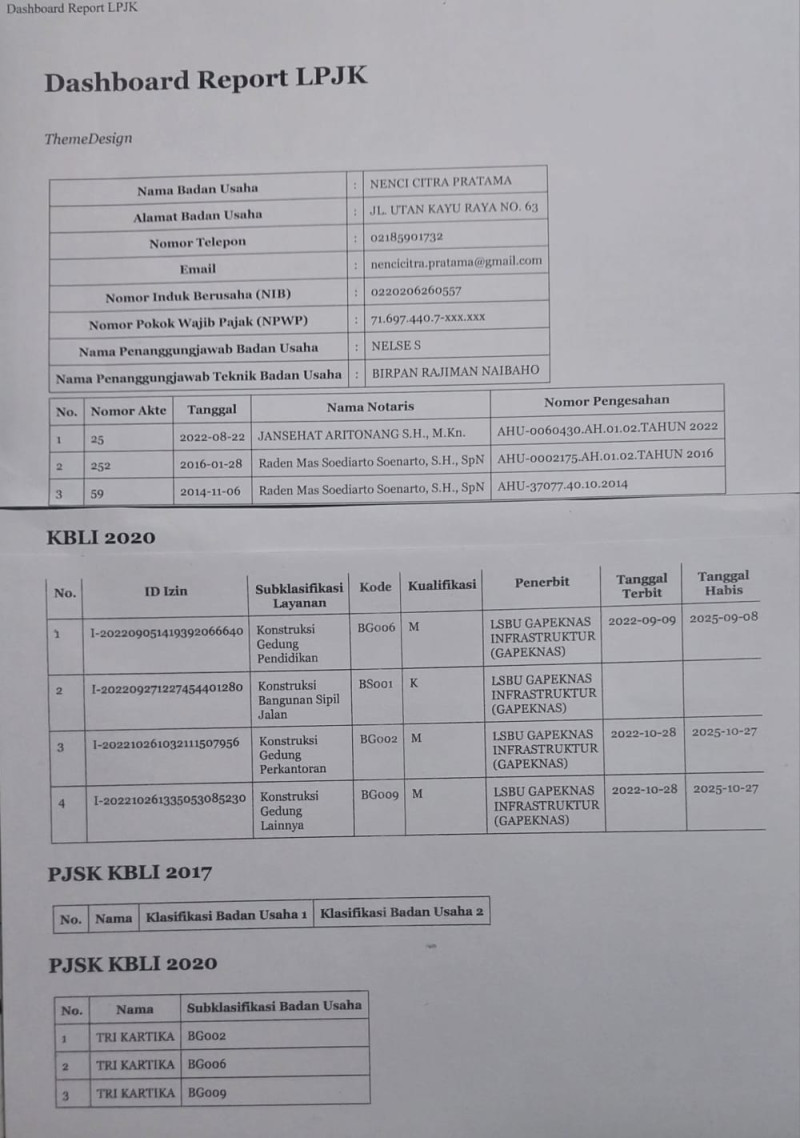 Dashboard Report LPJK

Dashboard Report LPJK

ThemeDesign

| Nama Badan Usaha | : | NENCI CITRA PRATAMA |
|---|---|---|
| Alamat Badan Usaha | : | JL. UTAN KAYU RAYA NO. 63 |
| Nomor Telepon | : | 02185901732 |
| Email | : | nencicitra.pratama@gmail.com |
| Nomor Induk Berusaha (NIB) | : | 0220206260557 |
| Nomor Pokok Wajib Pajak (NPWP) | : | 71.697.440.7-xxx.xxx |
| Nama Penanggungjawab Badan Usaha | : | NELSE S |
| Nama Penanggungjawab Teknik Badan Usaha | : | BIRPAN RAJIMAN NAIBAHO |

| No. | Nomor Akte | Tanggal | Nama Notaris | Nomor Pengesahan |
|---|---|---|---|---|
| 1 | 25 | 2022-08-22 | JANSEHAT ARITONANG S.H., M.Kn. | AHU-0060430.AH.01.02.TAHUN 2022 |
| 2 | 252 | 2016-01-28 | Raden Mas Soediarto Soenarto, S.H., SpN | AHU-0002175.AH.01.02.TAHUN 2016 |
| 3 | 59 | 2014-11-06 | Raden Mas Soediarto Soenarto, S.H., SpN | AHU-37077.40.10.2014 |

KBLI 2020

| No. | ID Izin | Subklasifikasi Layanan | Kode | Kualifikasi | Penerbit | Tanggal Terbit | Tanggal Habis |
|---|---|---|---|---|---|---|---|
| 1 | I-202209051419392066640 | Konstruksi Gedung Pendidikan | BG006 | M | LSBU GAPEKNAS INFRASTRUKTUR (GAPEKNAS) | 2022-09-09 | 2025-09-08 |
| 2 | I-202209271227454401280 | Konstruksi Bangunan Sipil Jalan | BS001 | K | LSBU GAPEKNAS INFRASTRUKTUR (GAPEKNAS) | | |
| 3 | I-202210261032111507956 | Konstruksi Gedung Perkantoran | BG002 | M | LSBU GAPEKNAS INFRASTRUKTUR (GAPEKNAS) | 2022-10-28 | 2025-10-27 |
| 4 | I-202210261335053085230 | Konstruksi Gedung Lainnya | BG009 | M | LSBU GAPEKNAS INFRASTRUKTUR (GAPEKNAS) | 2022-10-28 | 2025-10-27 |

PJSK KBLI 2017

| No. | Nama | Klasifikasi Badan Usaha 1 | Klasifikasi Badan Usaha 2 |
|---|---|---|---|

PJSK KBLI 2020

| No. | Nama | Subklasifikasi Badan Usaha |
|---|---|---|
| 1 | TRI KARTIKA | BG002 |
| 2 | TRI KARTIKA | BG006 |
| 3 | TRI KARTIKA | BG009 |